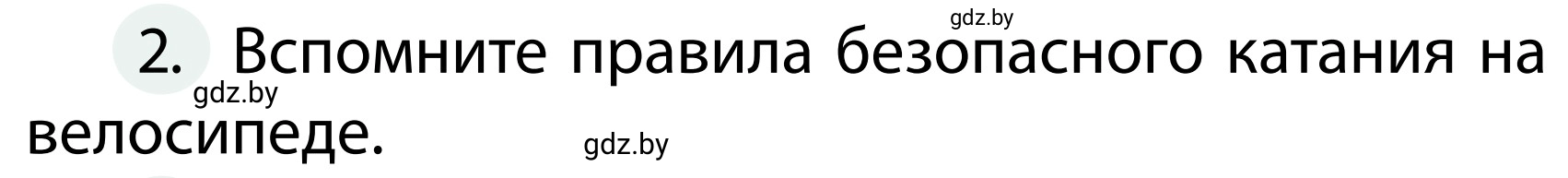 gdz.by

2. Вспомните правила безопасного катания на велосипеде.

gdz.by

gdz.by